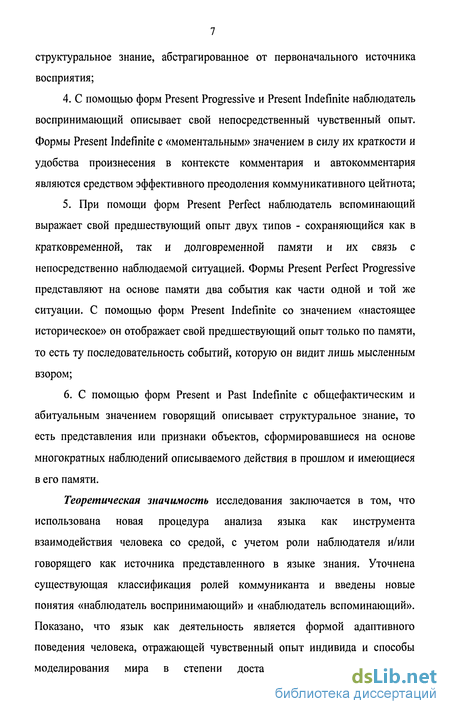 7

структуральное знание, абстрагированное от первоначального источника восприятия;

4. С помощью форм Present Progressive и Present Indefinite наблюдатель воспринимающий описывает свой непосредственный чувственный опыт. Формы Present Indefinite с «моментальным» значением в силу их краткости и удобства произнесения в контексте комментария и автокомментария являются средством эффективного преодоления коммуникативного цейтнота;

5. При помощи форм Present Perfect наблюдатель вспоминающий выражает свой предшествующий опыт двух типов - сохраняющийся как в кратковременной, так и долговременной памяти и их связь с непосредственно наблюдаемой ситуацией. Формы Present Perfect Progressive представляют на основе памяти два события как части одной и той же ситуации. С помощью форм Present Indefinite со значением «настоящее историческое» он отображает свой предшествующий опыт только по памяти, то есть ту последовательность событий, которую он видит лишь мысленным взором;

6. С помощью форм Present и Past Indefinite с общефактическим и абитуальным значением говорящий описывает структуральное знание, то есть представления или признаки объектов, сформировавшиеся на основе многократных наблюдений описываемого действия в прошлом и имеющиеся в его памяти.

Теоретическая значимость исследования заключается в том, что использована новая процедура анализа языка как инструмента взаимодействия человека со средой, с учетом роли наблюдателя и/или говорящего как источника представленного в языке знания. Уточнена существующая классификация ролей коммуниканта и введены новые понятия «наблюдатель воспринимающий» и «наблюдатель вспоминающий». Показано, что язык как деятельность является формой адаптивного поведения человека, отражающей чувственный опыт индивида и способы моделирования мира в степени доста

dsLib.net
библиотека диссертаций